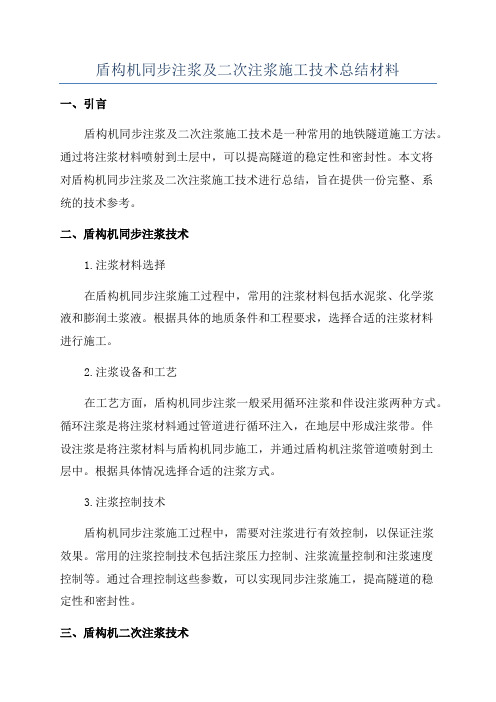 盾构机同步注浆及二次注浆施工技术总结材料

一、引言

盾构机同步注浆及二次注浆施工技术是一种常用的地铁隧道施工方法。通过将注浆材料喷射到土层中，可以提高隧道的稳定性和密封性。本文将对盾构机同步注浆及二次注浆施工技术进行总结，旨在提供一份完整、系统的技术参考。

二、盾构机同步注浆技术

1.注浆材料选择

在盾构机同步注浆施工过程中，常用的注浆材料包括水泥浆、化学浆液和膨润土浆液。根据具体的地质条件和工程要求，选择合适的注浆材料进行施工。

2.注浆设备和工艺

在工艺方面，盾构机同步注浆一般采用循环注浆和伴设注浆两种方式。循环注浆是将注浆材料通过管道进行循环注入，在地层中形成注浆带。伴设注浆是将注浆材料与盾构机同步施工，并通过盾构机注浆管道喷射到土层中。根据具体情况选择合适的注浆方式。

3.注浆控制技术

盾构机同步注浆施工过程中，需要对注浆进行有效控制，以保证注浆效果。常用的注浆控制技术包括注浆压力控制、注浆流量控制和注浆速度控制等。通过合理控制这些参数，可以实现同步注浆施工，提高隧道的稳定性和密封性。

三、盾构机二次注浆技术